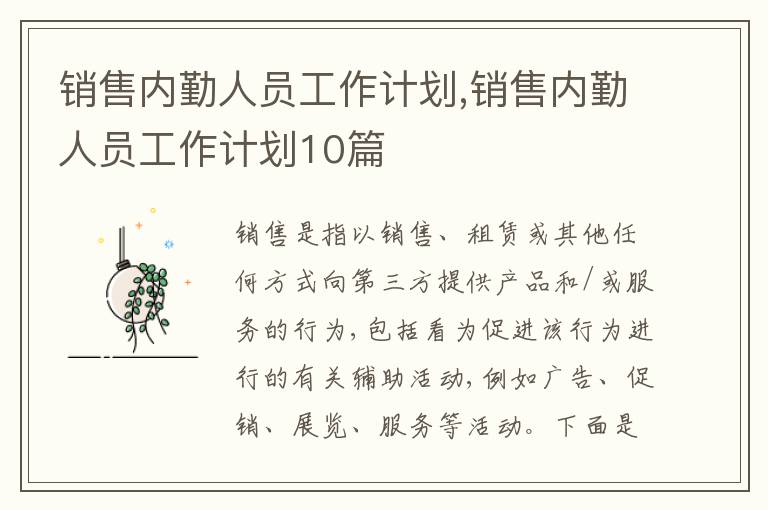 销售内勤人员工作计划,销售内勤人员工作计划10篇

销售是指以销售、租赁或其他任何方式向第三方提供产品和/或服务的行为，包括看为促进该行为进行的有关辅助活动，例如广告、促销、展览、服务等活动。下面是